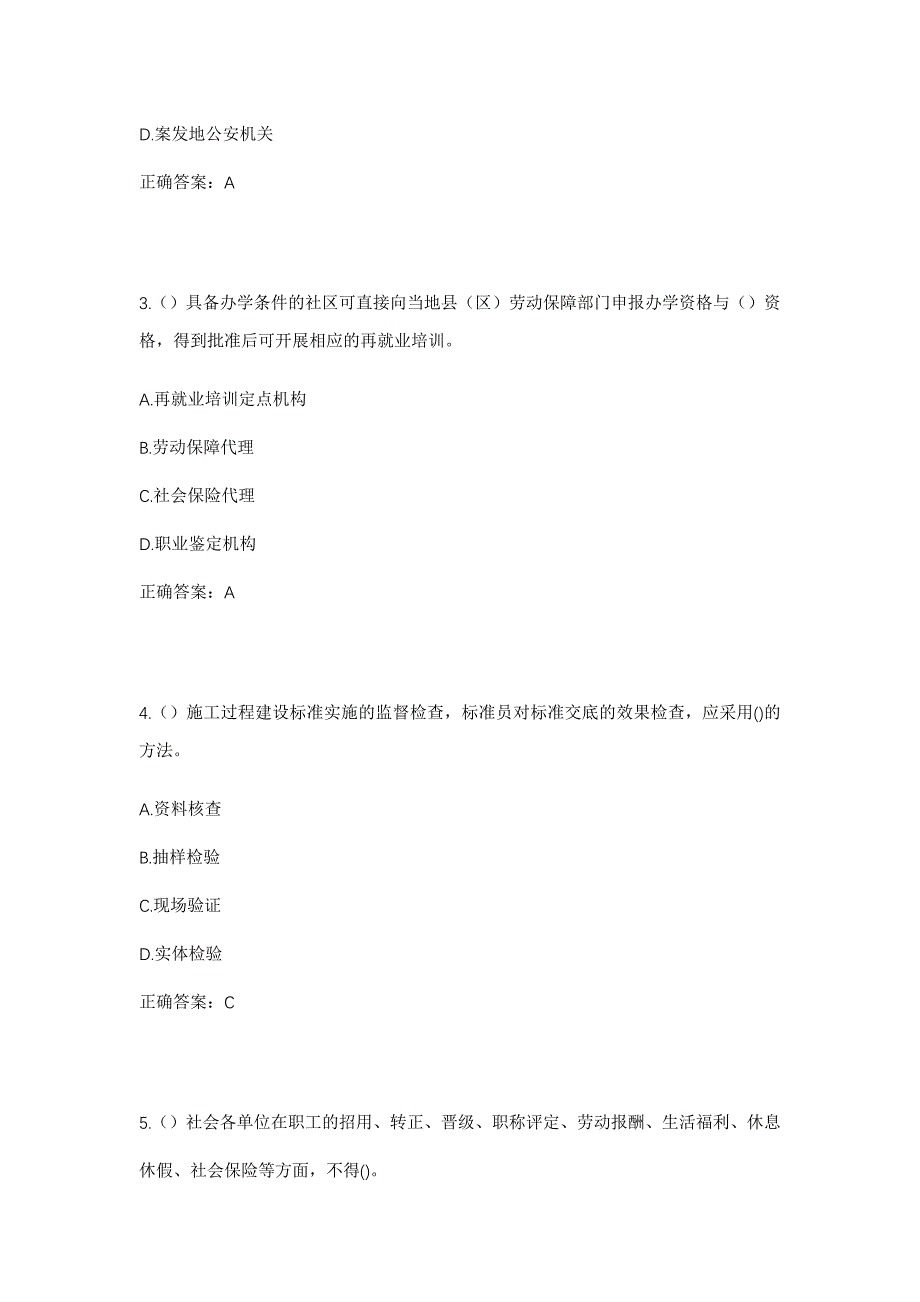 D.案发地公安机关

正确答案：A

3.（）具备办学条件的社区可直接向当地县（区）劳动保障部门申报办学资格与（）资格，得到批准后可开展相应的再就业培训。

A.再就业培训定点机构

B.劳动保障代理

C.社会保险代理

D.职业鉴定机构

正确答案：A

4.（）施工过程建设标准实施的监督检查，标准员对标准交底的效果检查，应采用()的方法。

A.资料核查

B.抽样检验

C.现场验证

D.实体检验

正确答案：C

5.（）社会各单位在职工的招用、转正、晋级、职称评定、劳动报酬、生活福利、休息休假、社会保险等方面，不得()。